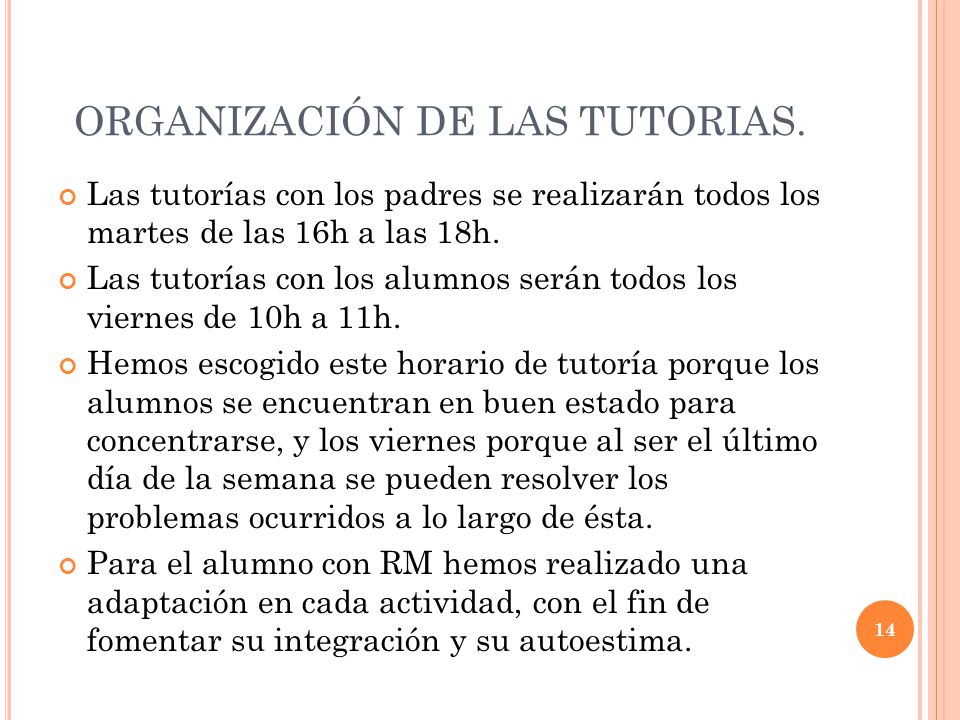 ORGANIZACIÓN DE LAS TUTORIAS.

Las tutorías con los padres se realizarán todos los martes de las 16h a las 18h.

Las tutorías con los alumnos serán todos los viernes de 10h a 11h.

Hemos escogido este horario de tutoría porque los alumnos se encuentran en buen estado para concentrarse, y los viernes porque al ser el último día de la semana se pueden resolver los problemas ocurridos a lo largo de ésta.

Para el alumno con RM hemos realizado una adaptación en cada actividad, con el fin de fomentar su integración y su autoestima.

14